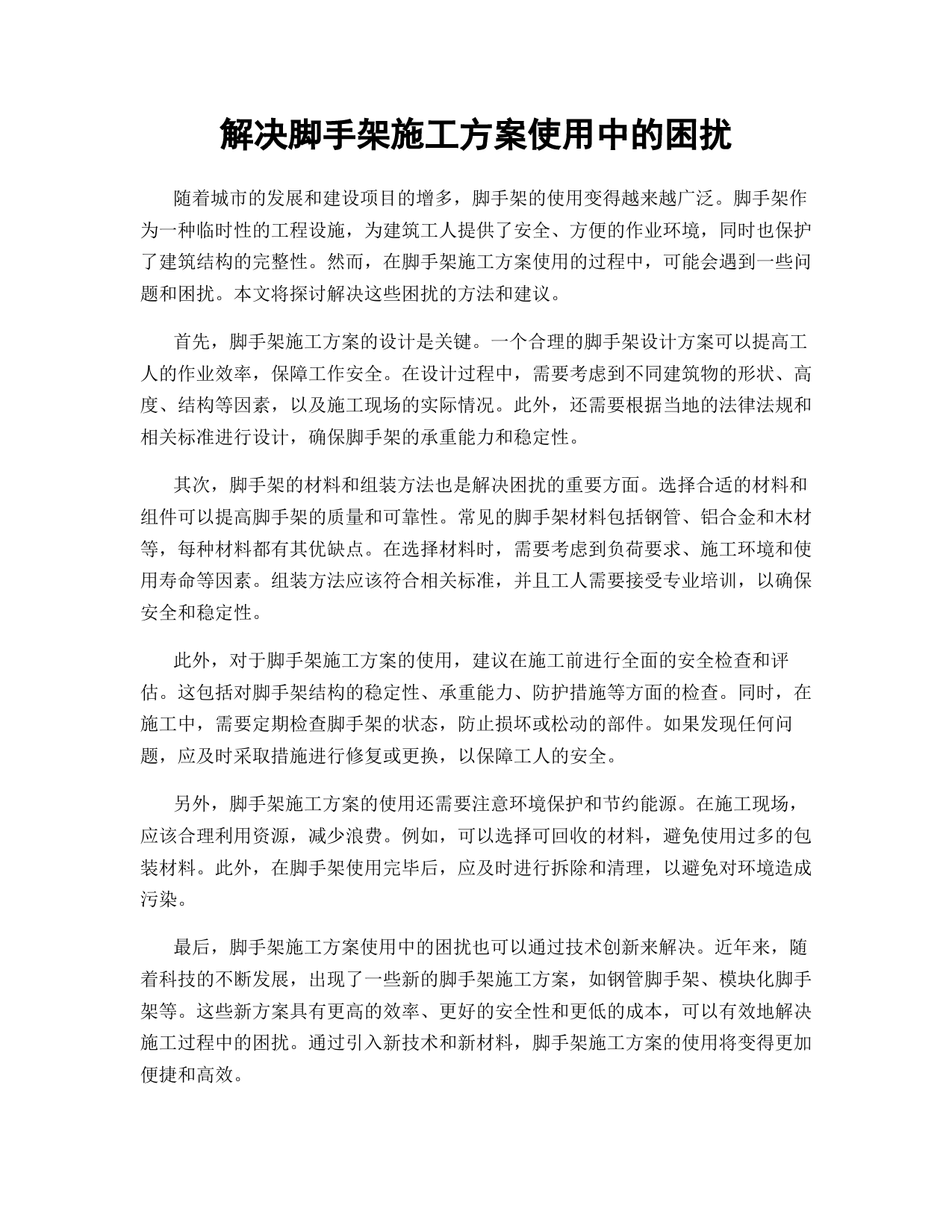 解决脚手架施工方案使用中的困扰

随着城市的发展和建设项目的增多，脚手架的使用变得越来越广泛。脚手架作为一种临时性的工程设施，为建筑工人提供了安全、方便的作业环境，同时也保护了建筑结构的完整性。然而，在脚手架施工方案使用的过程中，可能会遇到一些问题和困扰。本文将探讨解决这些困扰的方法和建议。

首先，脚手架施工方案的设计是关键。一个合理的脚手架设计方案可以提高工人的作业效率，保障工作安全。在设计过程中，需要考虑到不同建筑物的形状、高度、结构等因素，以及施工现场的实际情况。此外，还需要根据当地的法律法规和相关标准进行设计，确保脚手架的承重能力和稳定性。

其次，脚手架的材料和组装方法也是解决困扰的重要方面。选择合适的材料和组件可以提高脚手架的质量和可靠性。常见的脚手架材料包括钢管、铝合金和木材等，每种材料都有其优缺点。在选择材料时，需要考虑到负荷要求、施工环境和使用寿命等因素。组装方法应该符合相关标准，并且工人需要接受专业培训，以确保安全和稳定性。

此外，对于脚手架施工方案的使用，建议在施工前进行全面的安全检查和评估。这包括对脚手架结构的稳定性、承重能力、防护措施等方面的检查。同时，在施工中，需要定期检查脚手架的状态，防止损坏或松动的部件。如果发现任何问题，应及时采取措施进行修复或更换，以保障工人的安全。

另外，脚手架施工方案的使用还需要注意环境保护和节约能源。在施工现场，应该合理利用资源，减少浪费。例如，可以选择可回收的材料，避免使用过多的包装材料。此外，在脚手架使用完毕后，应及时进行拆除和清理，以避免对环境造成污染。

最后，脚手架施工方案使用中的困扰也可以通过技术创新来解决。近年来，随着科技的不断发展，出现了一些新的脚手架施工方案，如钢管脚手架、模块化脚手架等。这些新方案具有更高的效率、更好的安全性和更低的成本，可以有效地解决施工过程中的困扰。通过引入新技术和新材料，脚手架施工方案的使用将变得更加便捷和高效。